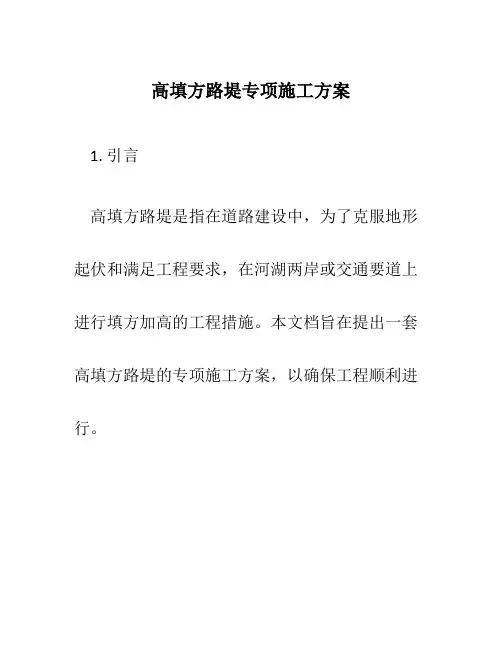 高填方路堤专项施工方案

1. 引言

高填方路堤是指在道路建设中，为了克服地形起伏和满足工程要求，在河湖两岸或交通要道上进行填方加高的工程措施。本文档旨在提出一套高填方路堤的专项施工方案，以确保工程顺利进行。